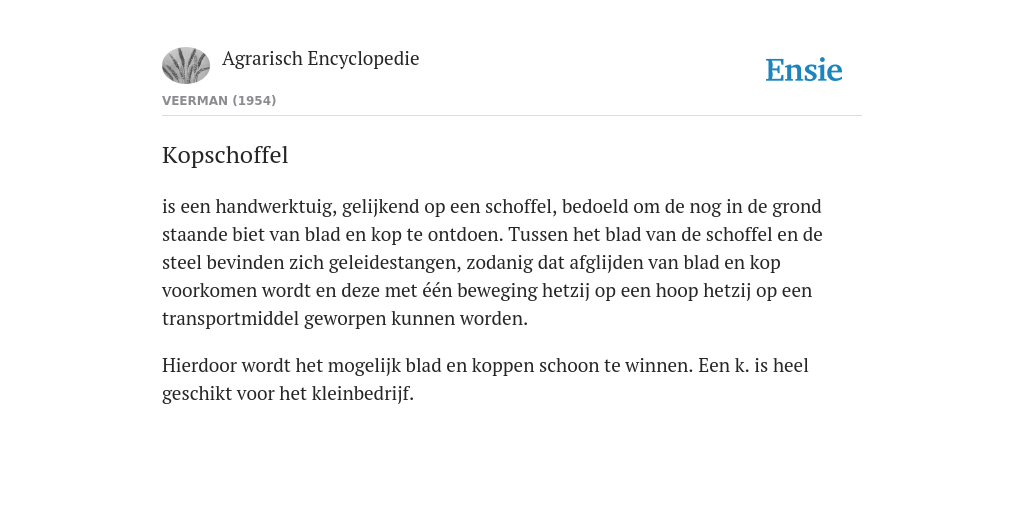 Agrarisch Encyclopedie

Ensie

VEERMAN (1954)

Kopschoffel

is een handwerktuig, gelijkend op een schoffel, bedoeld om de nog in de grond staande biet van blad en kop te ontdoen. Tussen het blad van de schoffel en de steel bevinden zich geleidestangen, zodanig dat afglijden van blad en kop voorkomen wordt en deze met één beweging hetzij op een hoop hetzij op een transportmiddel geworpen kunnen worden.

Hierdoor wordt het mogelijk blad en koppen schoon te winnen. Een k. is heel geschikt voor het kleinbedrijf.